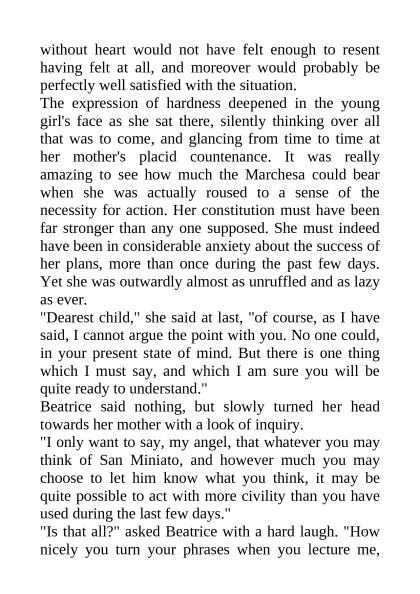 without heart would not have felt enough to resent having felt at all, and moreover would probably be perfectly well satisfied with the situation.
The expression of hardness deepened in the young girl's face as she sat there, silently thinking over all that was to come, and glancing from time to time at her mother's placid countenance. It was really amazing to see how much the Marchesa could bear when she was actually roused to a sense of the necessity for action. Her constitution must have been far stronger than any one supposed. She must indeed have been in considerable anxiety about the success of her plans, more than once during the past few days. Yet she was outwardly almost as unruffled and as lazy as ever.
"Dearest child," she said at last, "of course, as I have said, I cannot argue the point with you. No one could, in your present state of mind. But there is one thing which I must say, and which I am sure you will be quite ready to understand."
Beatrice said nothing, but slowly turned her head towards her mother with a look of inquiry.
"I only want to say, my angel, that whatever you may think of San Miniato, and however much you may choose to let him know what you think, it may be quite possible to act with more civility than you have used during the last few days."
"Is that all?" asked Beatrice with a hard laugh. "How nicely you turn your phrases when you lecture me,